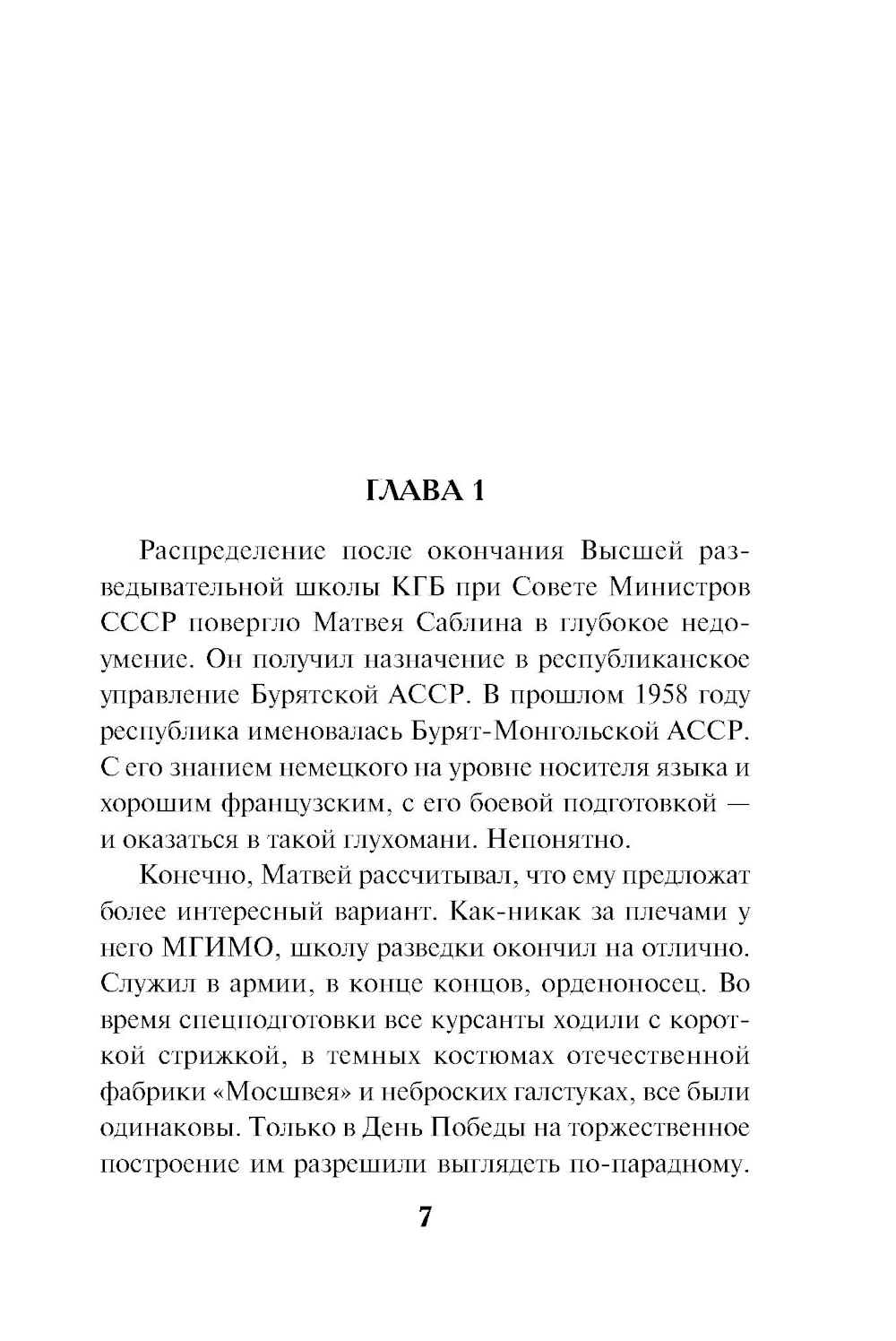 ГЛАВА 1

Распределение после окончания Высшей разведывательной школы КГБ при Совете Министров СССР повергло Матвея Саблина в глубокое недоумение. Он получил назначение в республиканское управление Бурятской АССР. В прошлом 1958 году республика именовалась Бурят-Монгольской АССР. С его знанием немецкого на уровне носителя языка и хорошим французским, с его боевой подготовкой — и оказаться в такой глухомани. Непонятно.

Конечно, Матвей рассчитывал, что ему предложат более интересный вариант. Как-никак за плечами у него МГИМО, школу разведки окончил на отлично. Служил в армии, в конце концов, орденоносец. Во время спецподготовки все курсанты ходили с короткой стрижкой, в темных костюмах отечественной фабрики «Мосшвея» и неброских галстуках, все были одинаковы. Только в День Победы на торжественное построение им разрешили выглядеть по-парадному.

7